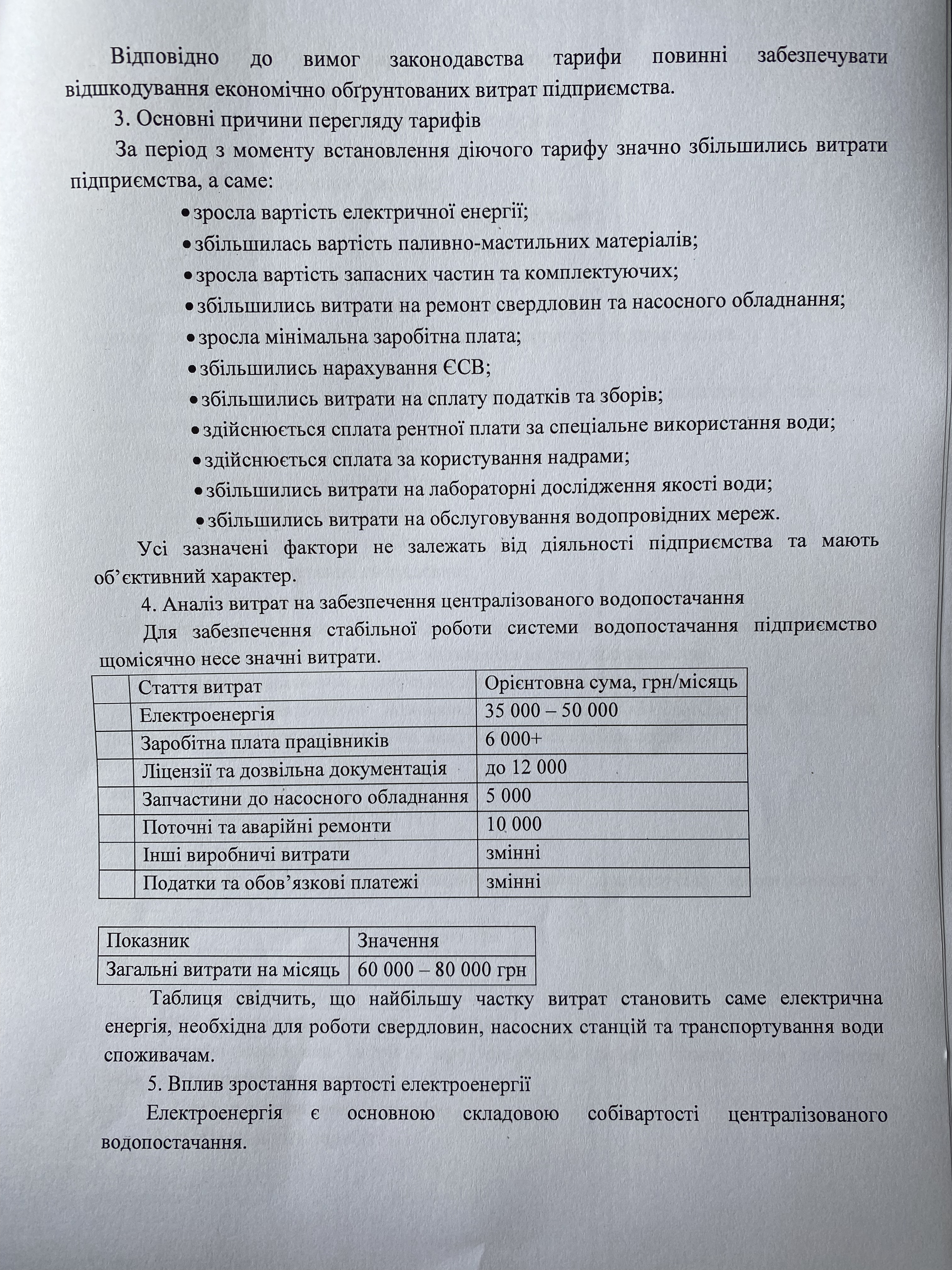 Відповідно до вимог законодавства тарифи повинні забезпечувати відшкодування економічно обґрунтованих витрат підприємства.

3. Основні причини перегляду тарифів

За період з моменту встановлення діючого тарифу значно збільшились витрати підприємства, а саме:

• зросла вартість електричної енергії;
• збільшилась вартість паливно-мастильних матеріалів;
• зросла вартість запасних частин та комплектуючих;
• збільшились витрати на ремонт свердловин та насосного обладнання;
• зросла мінімальна заробітна плата;
• збільшились нарахування ЄСВ;
• збільшились витрати на сплату податків та зборів;
• здійснюється сплата рентної плати за спеціальне використання води;
• здійснюється сплата за користування надрами;
• збільшились витрати на лабораторні дослідження якості води;
• збільшились витрати на обслуговування водопровідних мереж.

Усі зазначені фактори не залежать від діяльності підприємства та мають об'єктивний характер.

4. Аналіз витрат на забезпечення централізованого водопостачання

Для забезпечення стабільної роботи системи водопостачання підприємство щомісячно несе значні витрати.

| | Стаття витрат | Орієнтовна сума, грн/місяць |
|---|---|---|
| | Електроенергія | 35 000 – 50 000 |
| | Заробітна плата працівників | 6 000+ |
| | Ліцензії та дозвільна документація | до 12 000 |
| | Запчастини до насосного обладнання | 5 000 |
| | Поточні та аварійні ремонти | 10 000 |
| | Інші виробничі витрати | змінні |
| | Податки та обов'язкові платежі | змінні |

| Показник | Значення |
|---|---|
| Загальні витрати на місяць | 60 000 – 80 000 грн |

Таблиця свідчить, що найбільшу частку витрат становить саме електрична енергія, необхідна для роботи свердловин, насосних станцій та транспортування води споживачам.

5. Вплив зростання вартості електроенергії

Електроенергія є основною складовою собівартості централізованого водопостачання.